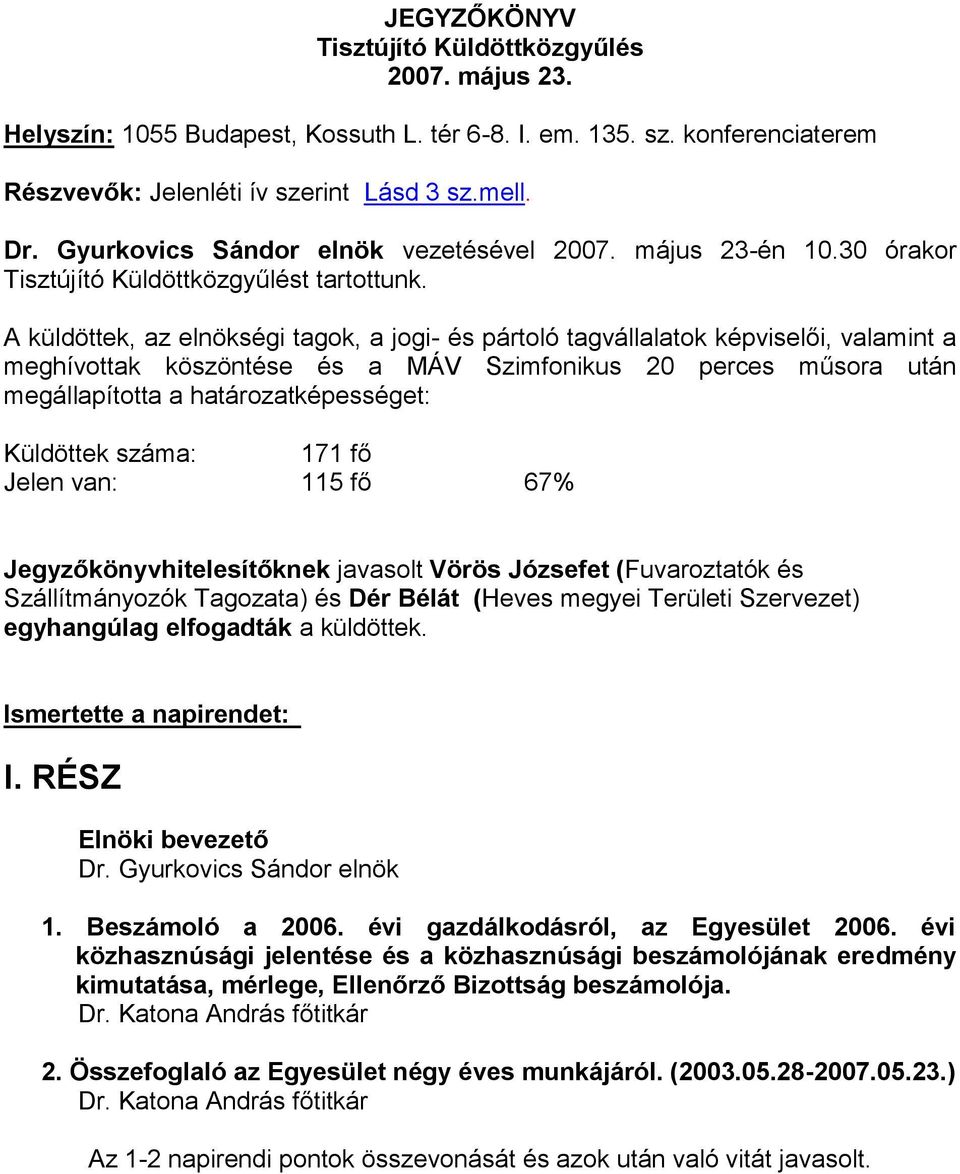 JEGYZŐKÖNYV
Tisztújító Küldöttközgyűlés
2007. május 23.

Helyszín: 1055 Budapest, Kossuth L. tér 6-8. I. em. 135. sz. konferenciaterem

Részvevők: Jelenléti ív szerint Lásd 3 sz.mell.

Dr. Gyurkovics Sándor elnök vezetésével 2007. május 23-én 10.30 órakor Tisztújító Küldöttközgyűlést tartottunk.

A küldöttek, az elnökségi tagok, a jogi- és pártoló tagvállalatok képviselői, valamint a meghívottak köszöntése és a MÁV Szimfonikus 20 perces műsora után megállapította a határozatképességet:

Küldöttek száma: 171 fő
Jelen van: 115 fő 67%

Jegyzőkönyvhitelesítőknek javasolt Vörös Józsefet (Fuvaroztatók és Szállítmányozók Tagozata) és Dér Bélát (Heves megyei Területi Szervezet) egyhangúlag elfogadták a küldöttek.

Ismertette a napirendet:

I. RÉSZ

Elnöki bevezető
Dr. Gyurkovics Sándor elnök

1. Beszámoló a 2006. évi gazdálkodásról, az Egyesület 2006. évi közhasznúsági jelentése és a közhasznúsági beszámolójának eredmény kimutatása, mérlege, Ellenőrző Bizottság beszámolója.
Dr. Katona András főtitkár

2. Összefoglaló az Egyesület négy éves munkájáról. (2003.05.28-2007.05.23.)
Dr. Katona András főtitkár

Az 1-2 napirendi pontok összevonását és azok után való vitát javasolt.